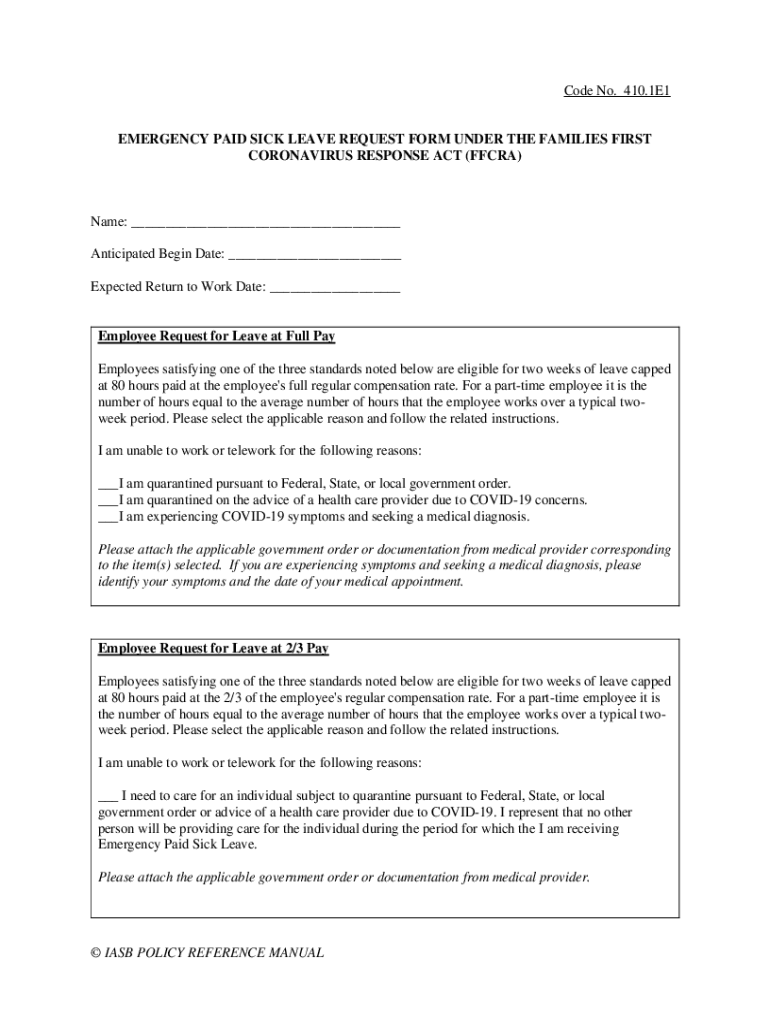 Code No. 410.1E1

EMERGENCY PAID SICK LEAVE REQUEST FORM UNDER THE FAMILIES FIRST CORONAVIRUS RESPONSE ACT (FFCRA)

Name: ______________________________________

Anticipated Begin Date: ________________________

Expected Return to Work Date: __________________

Employee Request for Leave at Full Pay

Employees satisfying one of the three standards noted below are eligible for two weeks of leave capped at 80 hours paid at the employee's full regular compensation rate. For a part-time employee it is the number of hours equal to the average number of hours that the employee works over a typical two-week period. Please select the applicable reason and follow the related instructions.

I am unable to work or telework for the following reasons:

___I am quarantined pursuant to Federal, State, or local government order.
___I am quarantined on the advice of a health care provider due to COVID-19 concerns.
___I am experiencing COVID-19 symptoms and seeking a medical diagnosis.

Please attach the applicable government order or documentation from medical provider corresponding to the item(s) selected. If you are experiencing symptoms and seeking a medical diagnosis, please identify your symptoms and the date of your medical appointment.

Employee Request for Leave at 2/3 Pay

Employees satisfying one of the three standards noted below are eligible for two weeks of leave capped at 80 hours paid at the 2/3 of the employee's regular compensation rate. For a part-time employee it is the number of hours equal to the average number of hours that the employee works over a typical two-week period. Please select the applicable reason and follow the related instructions.

I am unable to work or telework for the following reasons:

___ I need to care for an individual subject to quarantine pursuant to Federal, State, or local government order or advice of a health care provider due to COVID-19. I represent that no other person will be providing care for the individual during the period for which the I am receiving Emergency Paid Sick Leave.

Please attach the applicable government order or documentation from medical provider.

© IASB POLICY REFERENCE MANUAL